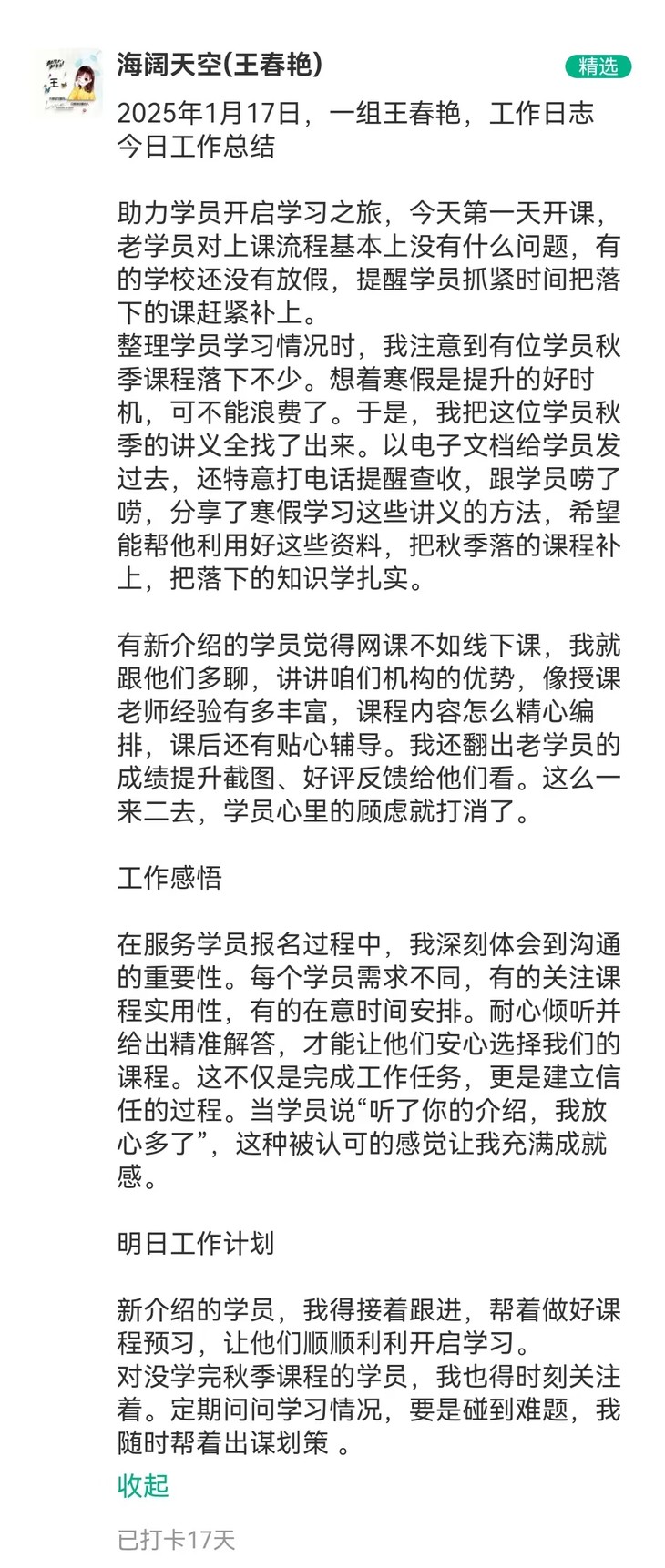 海阔天空(王春艳)

精选

2025年1月17日，一组王春艳，工作日志
今日工作总结

助力学员开启学习之旅，今天第一天开课，老学员对上课流程基本上没有什么问题，有的学校还没有放假，提醒学员抓紧时间把落下的课赶紧补上。
整理学员学习情况时，我注意到有位学员秋季课程落下不少。想着寒假是提升的好时机，可不能浪费了。于是，我把这位学员秋季的讲义全找了出来。以电子文档给学员发过去，还特意打电话提醒查收，跟学员唠了唠，分享了寒假学习这些讲义的方法，希望能帮他利用好这些资料，把秋季落的课程补上，把落下的知识学扎实。

有新介绍的学员觉得网课不如线下课，我就跟他们多聊，讲讲咱们机构的优势，像授课老师经验有多丰富，课程内容怎么精心编排，课后还有贴心辅导。我还翻出老学员的成绩提升截图、好评反馈给他们看。这么一来二去，学员心里的顾虑就打消了。

工作感悟

在服务学员报名过程中，我深刻体会到沟通的重要性。每个学员需求不同，有的关注课程实用性，有的在意时间安排。耐心倾听并给出精准解答，才能让他们安心选择我们的课程。这不仅是完成工作任务，更是建立信任的过程。当学员说“听了你的介绍，我放心多了”，这种被认可的感觉让我充满成就感。

明日工作计划

新介绍的学员，我得接着跟进，帮着做好课程预习，让他们顺顺利利开启学习。
对没学完秋季课程的学员，我也得时刻关注着。定期问问学习情况，要是碰到难题，我随时帮着出谋划策 。

收起

已打卡17天